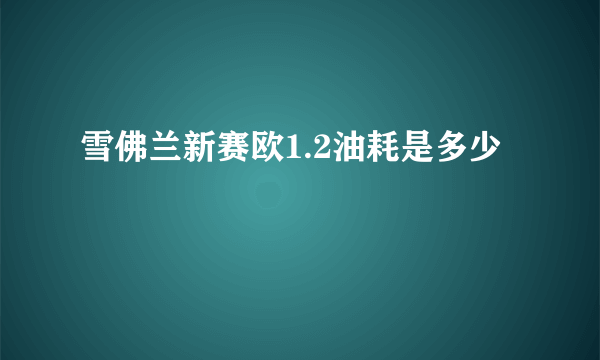 雪佛兰新赛欧1.2油耗是多少